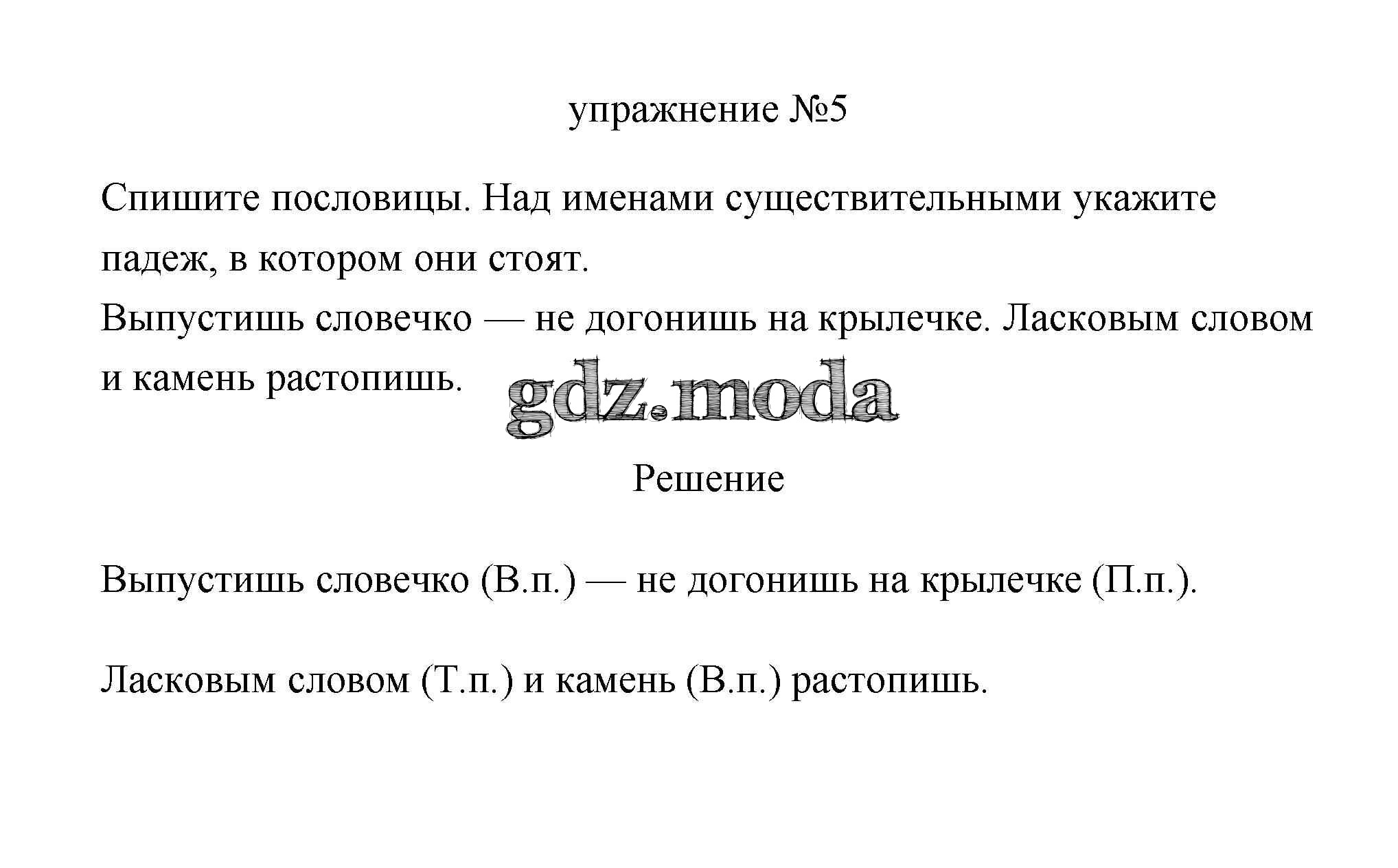 упражнение №5

Спишите пословицы. Над именами существительными укажите падеж, в котором они стоят.
Выпустишь словечко — не догонишь на крылечке. Ласковым словом и камень растопишь.

gdz.moda

Решение

Выпустишь словечко (В.п.) — не догонишь на крылечке (П.п.).

Ласковым словом (Т.п.) и камень (В.п.) растопишь.